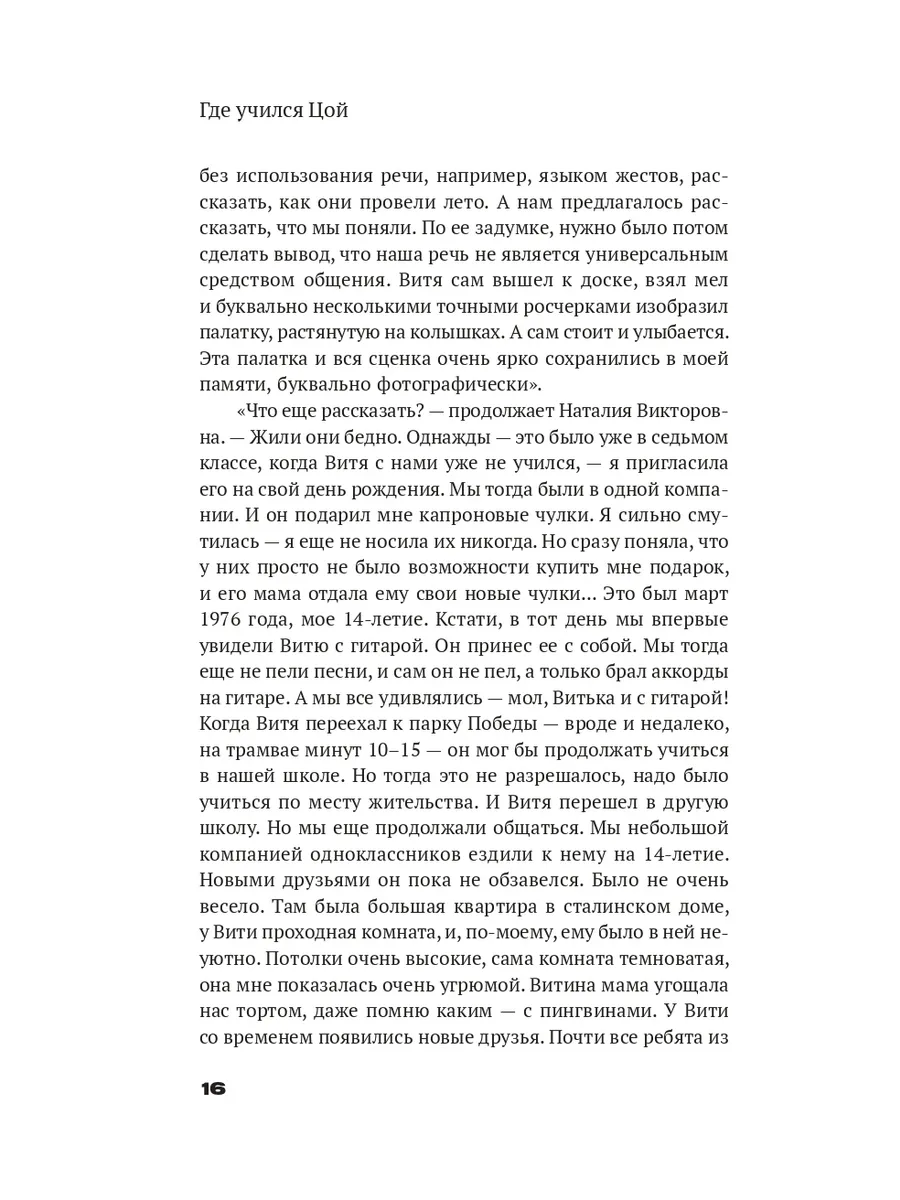 Где учился Цой

без использования речи, например, языком жестов, рассказать, как они провели лето. А нам предлагалось рассказать, что мы поняли. По ее задумке, нужно было потом сделать вывод, что наша речь не является универсальным средством общения. Витя сам вышел к доске, взял мел и буквально несколькими точными росчерками изобразил палатку, растянутую на колышках. А сам стоит и улыбается. Эта палатка и вся сценка очень ярко сохранились в моей памяти, буквально фотографически».

«Что еще рассказать? — продолжает Наталия Викторовна. — Жили они бедно. Однажды — это было уже в седьмом классе, когда Витя с нами уже не учился, — я пригласила его на свой день рождения. Мы тогда были в одной компании. И он подарил мне капроновые чулки. Я сильно смутилась — я еще не носила их никогда. Но сразу поняла, что у них просто не было возможности купить мне подарок, и его мама отдала ему свои новые чулки... Это был март 1976 года, мое 14-летие. Кстати, в тот день мы впервые увидели Витю с гитарой. Он принес ее с собой. Мы тогда еще не пели песни, и сам он не пел, а только брал аккорды на гитаре. А мы все удивлялись — мол, Витька и с гитарой! Когда Витя переехал к парку Победы — вроде и недалеко, на трамвае минут 10–15 — он мог бы продолжать учиться в нашей школе. Но тогда это не разрешалось, надо было учиться по месту жительства. И Витя перешел в другую школу. Но мы еще продолжали общаться. Мы небольшой компанией одноклассников ездили к нему на 14-летие. Новыми друзьями он пока не обзавелся. Было не очень весело. Там была большая квартира в сталинском доме, у Вити проходная комната, и, по-моему, ему было в ней неуютно. Потолки очень высокие, сама комната темноватая, она мне показалась очень угрюмой. Витина мама угощала нас тортом, даже помню каким — с пингвинами. У Вити со временем появились новые друзья. Почти все ребята из

16